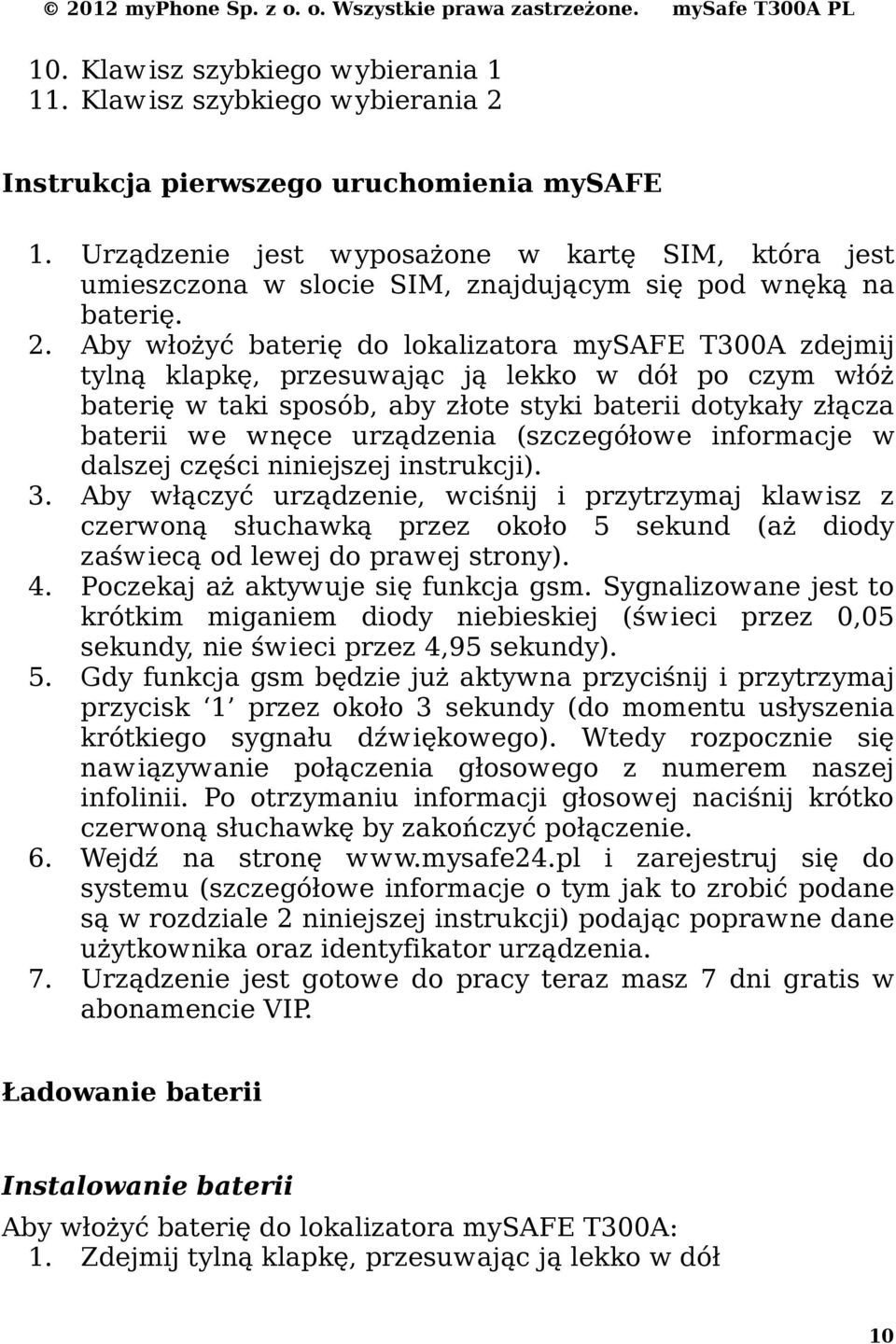 © 2012 myPhone Sp. z o. o. Wszystkie prawa zastrzeżone. mySafe T300A PL

10. Klawisz szybkiego wybierania 1
11. Klawisz szybkiego wybierania 2

Instrukcja pierwszego uruchomienia mySAFE

1. Urządzenie jest wyposażone w kartę SIM, która jest umieszczona w slocie SIM, znajdującym się pod wnęką na baterię.
2. Aby włożyć baterię do lokalizatora mySAFE T300A zdejmij tylną klapkę, przesuwając ją lekko w dół po czym włóż baterię w taki sposób, aby złote styki baterii dotykały złącza baterii we wnęce urządzenia (szczegółowe informacje w dalszej części niniejszej instrukcji).
3. Aby włączyć urządzenie, wciśnij i przytrzymaj klawisz z czerwoną słuchawką przez około 5 sekund (aż diody zaświecą od lewej do prawej strony).
4. Poczekaj aż aktywuje się funkcja gsm. Sygnalizowane jest to krótkim miganiem diody niebieskiej (świeci przez 0,05 sekundy, nie świeci przez 4,95 sekundy).
5. Gdy funkcja gsm będzie już aktywna przyciśnij i przytrzymaj przycisk ‘1’ przez około 3 sekundy (do momentu usłyszenia krótkiego sygnału dźwiękowego). Wtedy rozpocznie się nawiązywanie połączenia głosowego z numerem naszej infolinii. Po otrzymaniu informacji głosowej naciśnij krótko czerwoną słuchawkę by zakończyć połączenie.
6. Wejdź na stronę www.mysafe24.pl i zarejestruj się do systemu (szczegółowe informacje o tym jak to zrobić podane są w rozdziale 2 niniejszej instrukcji) podając poprawne dane użytkownika oraz identyfikator urządzenia.
7. Urządzenie jest gotowe do pracy teraz masz 7 dni gratis w abonamencie VIP.

Ładowanie baterii

Instalowanie baterii

Aby włożyć baterię do lokalizatora mySAFE T300A:
1. Zdejmij tylną klapkę, przesuwając ją lekko w dół

10